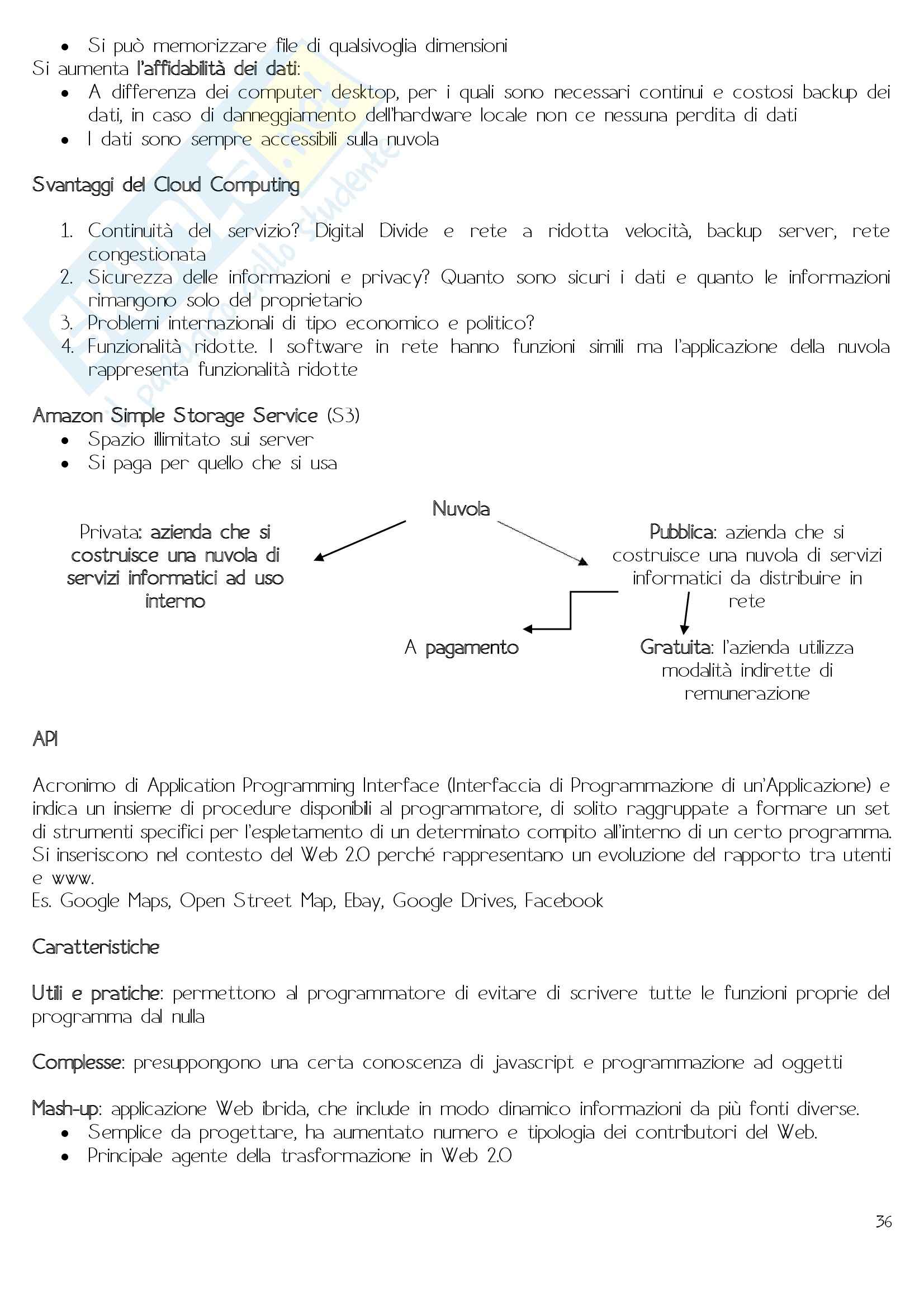 • Si può memorizzare file di qualsivoglia dimensioni

Si aumenta l'affidabilità dei dati:

• A differenza dei computer desktop, per i quali sono necessari continui e costosi backup dei dati, in caso di danneggiamento dell'hardware locale non ce nessuna perdita di dati
• I dati sono sempre accessibili sulla nuvola

Svantaggi del Cloud Computing

1. Continuità del servizio? Digital Divide e rete a ridotta velocità, backup server, rete congestionata
2. Sicurezza delle informazioni e privacy? Quanto sono sicuri i dati e quanto le informazioni rimangono solo del proprietario
3. Problemi internazionali di tipo economico e politico?
4. Funzionalità ridotte. I software in rete hanno funzioni simili ma l'applicazione della nuvola rappresenta funzionalità ridotte

Amazon Simple Storage Service (S3)

• Spazio illimitato sui server
• Si paga per quello che si usa

Nuvola

Privata: azienda che si costruisce una nuvola di servizi informatici ad uso interno

Pubblica: azienda che si costruisce una nuvola di servizi informatici da distribuire in rete

A pagamento

Gratuita: l'azienda utilizza modalità indirette di remunerazione

API

Acronimo di Application Programming Interface (Interfaccia di Programmazione di un'Applicazione) e indica un insieme di procedure disponibili al programmatore, di solito raggruppate a formare un set di strumenti specifici per l'espletamento di un determinato compito all'interno di un certo programma. Si inseriscono nel contesto del Web 2.0 perché rappresentano un evoluzione del rapporto tra utenti e www.
Es. Google Maps, Open Street Map, Ebay, Google Drives, Facebook

Caratteristiche

Utili e pratiche: permettono al programmatore di evitare di scrivere tutte le funzioni proprie del programma dal nulla

Complesse: presuppongono una certa conoscenza di javascript e programmazione ad oggetti

Mash-up: applicazione Web ibrida, che include in modo dinamico informazioni da più fonti diverse.

• Semplice da progettare, ha aumentato numero e tipologia dei contributori del Web.
• Principale agente della trasformazione in Web 2.0

36